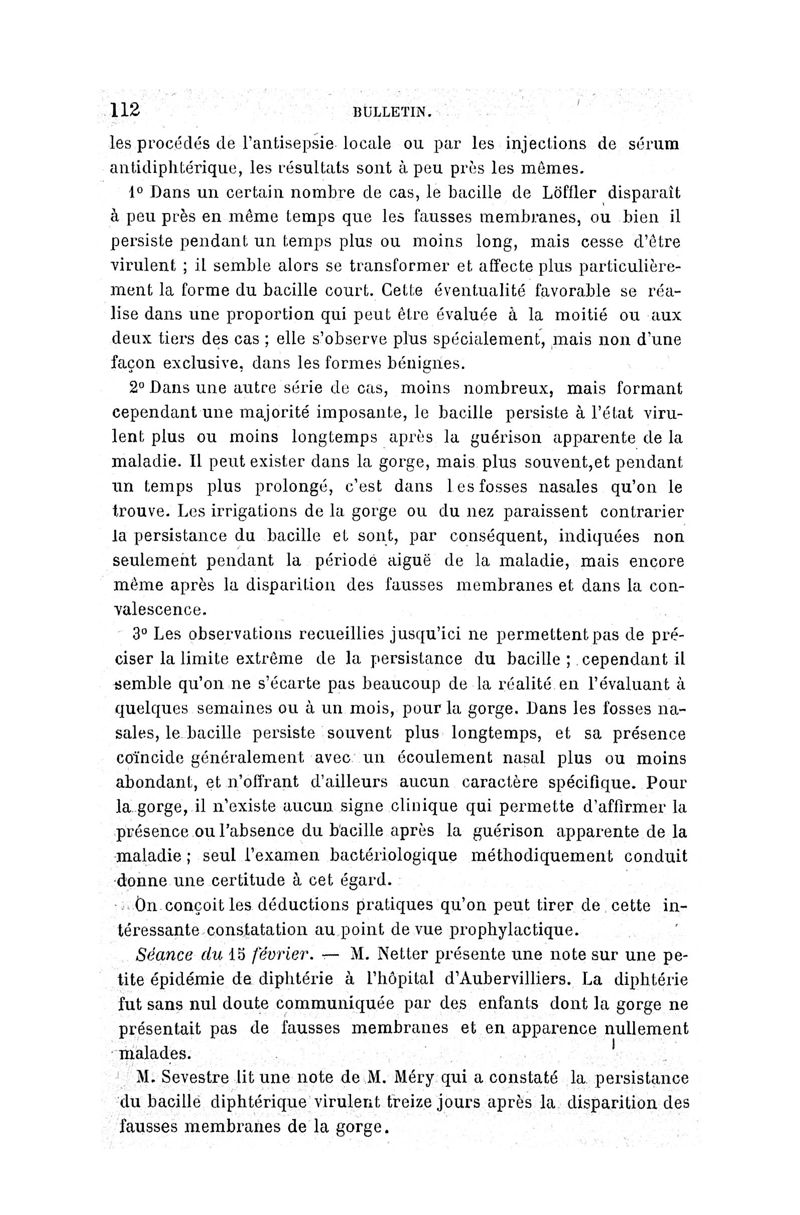 112 BULLETIN.

les procédés de l'antisepsie locale ou par les injections de sérum antidiphtérique, les résultats sont à peu près les mêmes.

1° Dans un certain nombre de cas, le bacille de Löffler disparaît à peu près en même temps que les fausses membranes, ou bien il persiste pendant un temps plus ou moins long, mais cesse d'être virulent ; il semble alors se transformer et affecte plus particulièrement la forme du bacille court. Cette éventualité favorable se réalise dans une proportion qui peut être évaluée à la moitié ou aux deux tiers des cas ; elle s'observe plus spécialement, mais non d'une façon exclusive, dans les formes bénignes.

2° Dans une autre série de cas, moins nombreux, mais formant cependant une majorité imposante, le bacille persiste à l'état virulent plus ou moins longtemps après la guérison apparente de la maladie. Il peut exister dans la gorge, mais plus souvent,et pendant un temps plus prolongé, c'est dans les fosses nasales qu'on le trouve. Les irrigations de la gorge ou du nez paraissent contrarier la persistance du bacille et sont, par conséquent, indiquées non seulement pendant la période aiguë de la maladie, mais encore même après la disparition des fausses membranes et dans la convalescence.

3° Les observations recueillies jusqu'ici ne permettent pas de préciser la limite extrême de la persistance du bacille ; cependant il semble qu'on ne s'écarte pas beaucoup de la réalité en l'évaluant à quelques semaines ou à un mois, pour la gorge. Dans les fosses nasales, le bacille persiste souvent plus longtemps, et sa présence coïncide généralement avec un écoulement nasal plus ou moins abondant, et n'offrant d'ailleurs aucun caractère spécifique. Pour la gorge, il n'existe aucun signe clinique qui permette d'affirmer la présence ou l'absence du bacille après la guérison apparente de la maladie ; seul l'examen bactériologique méthodiquement conduit donne une certitude à cet égard.

On conçoit les déductions pratiques qu'on peut tirer de cette intéressante constatation au point de vue prophylactique.

Séance du 15 février. — M. Netter présente une note sur une petite épidémie de diphtérie à l'hôpital d'Aubervilliers. La diphtérie fut sans nul doute communiquée par des enfants dont la gorge ne présentait pas de fausses membranes et en apparence nullement malades.

M. Sevestre lit une note de M. Méry qui a constaté la persistance du bacille diphtérique virulent treize jours après la disparition des fausses membranes de la gorge.